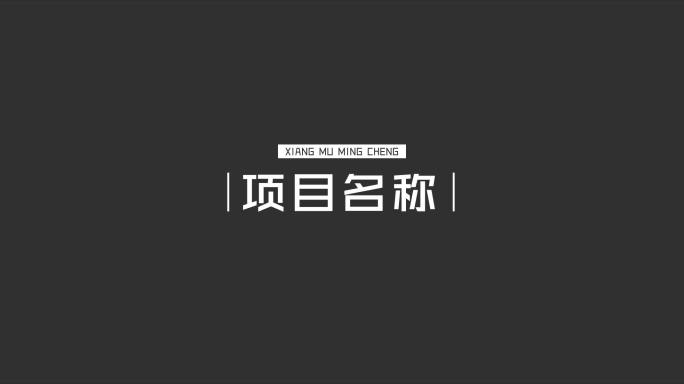 XIANG MU MING CHENG

项目名称